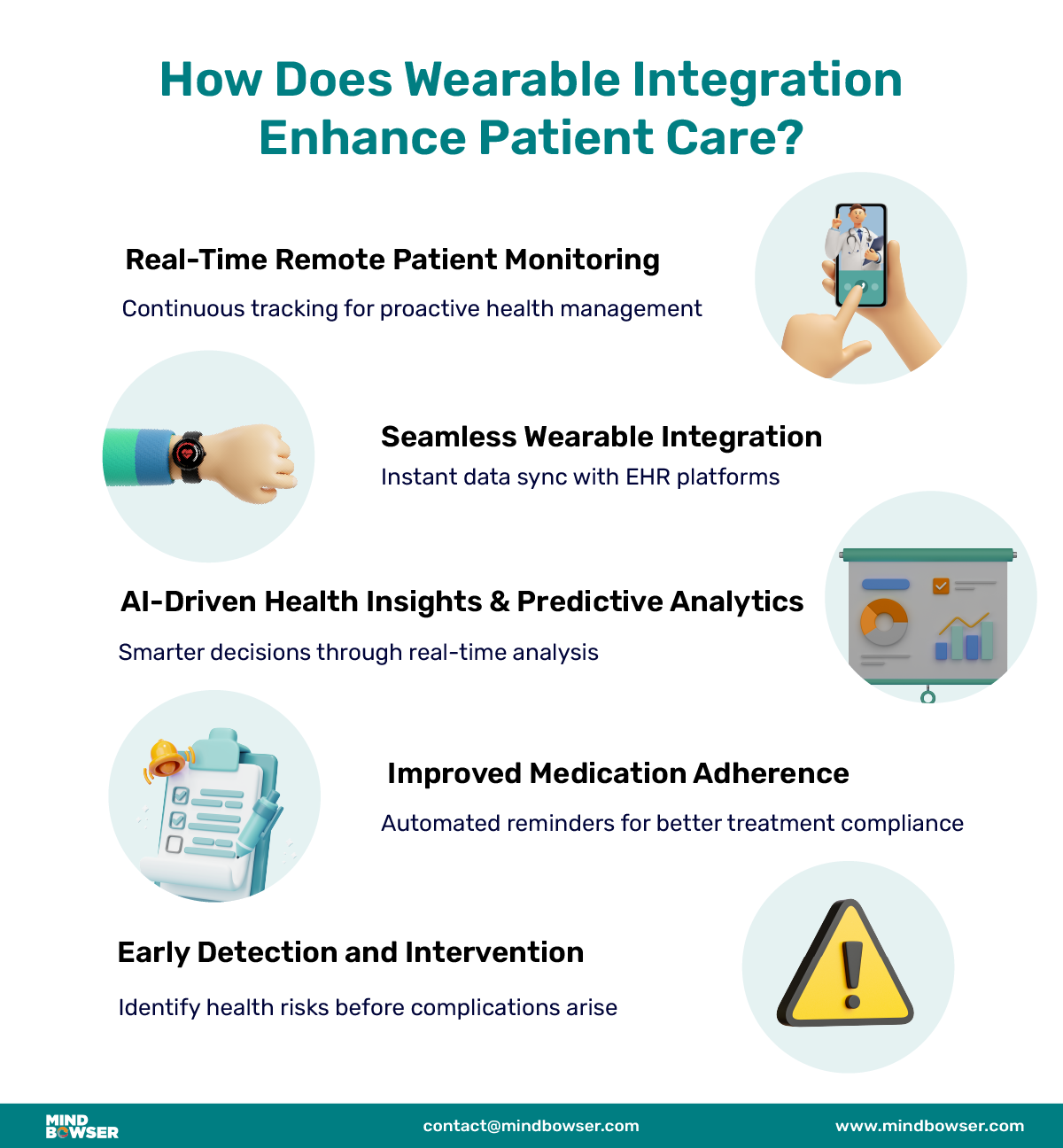 How Does Wearable Integration Enhance Patient Care?

Real-Time Remote Patient Monitoring

Continuous tracking for proactive health management

Seamless Wearable Integration

Instant data sync with EHR platforms

AI-Driven Health Insights & Predictive Analytics

Smarter decisions through real-time analysis

Improved Medication Adherence

Automated reminders for better treatment compliance

Early Detection and Intervention

Identify health risks before complications arise

MIND BOWSER

contact@mindbowser.com

www.mindbowser.com